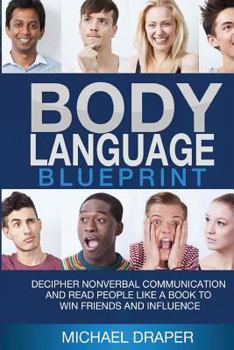 BODY
LANGUAGE
BLUEPRINT

DECIPHER NONVERBAL COMMUNICATION AND READ PEOPLE LIKE A BOOK TO WIN FRIENDS AND INFLUENCE

MICHAEL DRAPER